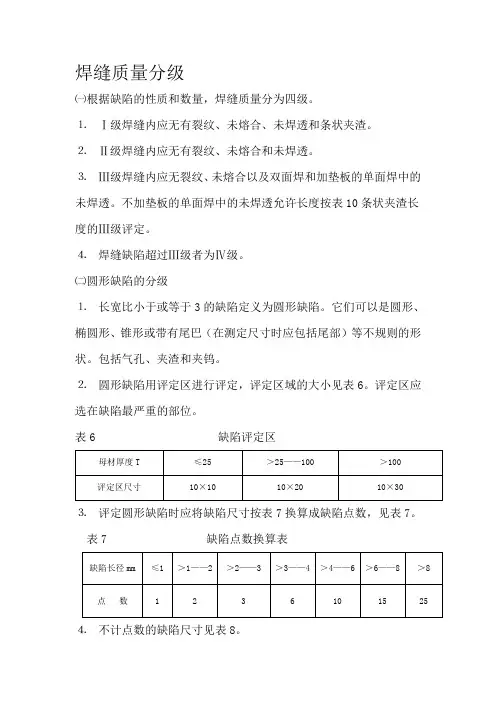 焊缝质量分级

㈠根据缺陷的性质和数量，焊缝质量分为四级。

1. Ⅰ级焊缝内应无有裂纹、未熔合、未焊透和条状夹渣。

2. Ⅱ级焊缝内应无有裂纹、未熔合和未焊透。

3. Ⅲ级焊缝内应无裂纹、未熔合以及双面焊和加垫板的单面焊中的未焊透。不加垫板的单面焊中的未焊透允许长度按表 10 条状夹渣长度的Ⅲ级评定。

4. 焊缝缺陷超过Ⅲ级者为Ⅳ级。

㈡圆形缺陷的分级

1. 长宽比小于或等于 3 的缺陷定义为圆形缺陷。它们可以是圆形、椭圆形、锥形或带有尾巴（在测定尺寸时应包括尾部）等不规则的形状。包括气孔、夹渣和夹钨。

2. 圆形缺陷用评定区进行评定，评定区域的大小见表 6。评定区应选在缺陷最严重的部位。

表 6　　缺陷评定区

| 母材厚度 T | ≤25 | ＞25——100 | ＞100 |
|---|---|---|---|
| 评定区尺寸 | 10×10 | 10×20 | 10×30 |

3. 评定圆形缺陷时应将缺陷尺寸按表 7 换算成缺陷点数，见表 7。

表 7　　缺陷点数换算表

| 缺陷长径 mm | ≤1 | ＞1——2 | ＞2——3 | ＞3——4 | ＞4——6 | ＞6——8 | ＞8 |
|---|---|---|---|---|---|---|---|
| 点　数 | 1 | 2 | 3 | 6 | 10 | 15 | 25 |

4. 不计点数的缺陷尺寸见表 8。